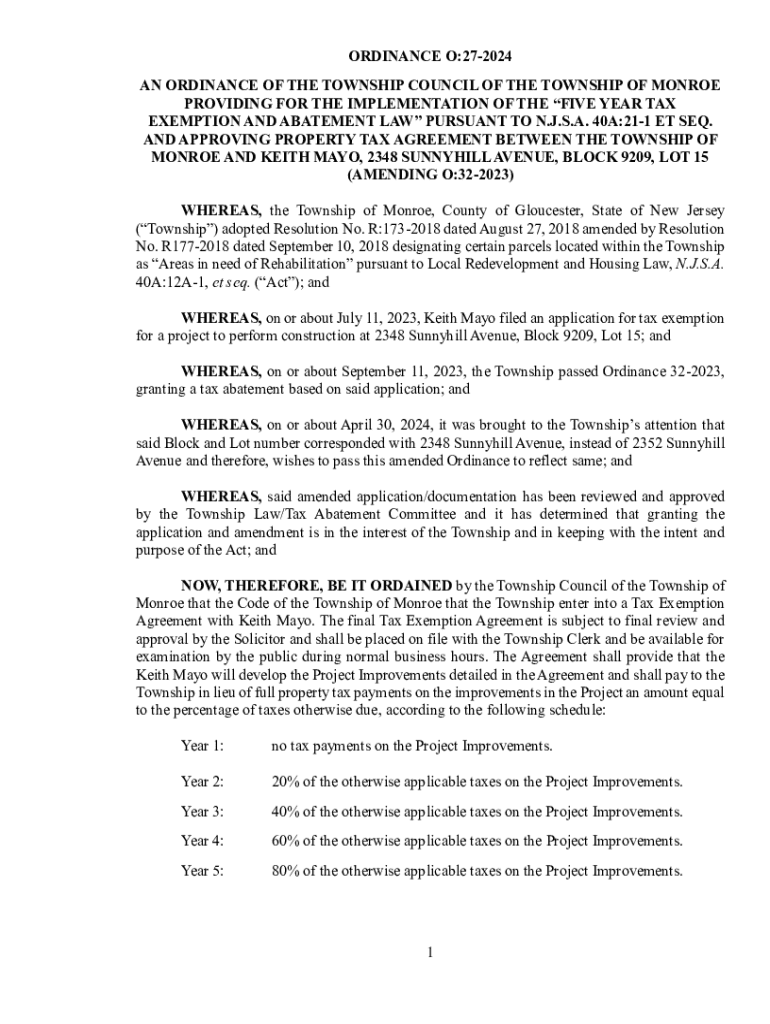 ORDINANCE O:27-2024

AN ORDINANCE OF THE TOWNSHIP COUNCIL OF THE TOWNSHIP OF MONROE PROVIDING FOR THE IMPLEMENTATION OF THE “FIVE YEAR TAX EXEMPTION AND ABATEMENT LAW” PURSUANT TO N.J.S.A. 40A:21-1 ET SEQ. AND APPROVING PROPERTY TAX AGREEMENT BETWEEN THE TOWNSHIP OF MONROE AND KEITH MAYO, 2348 SUNNYHILL AVENUE, BLOCK 9209, LOT 15 (AMENDING O:32-2023)

WHEREAS, the Township of Monroe, County of Gloucester, State of New Jersey (“Township”) adopted Resolution No. R:173-2018 dated August 27, 2018 amended by Resolution No. R177-2018 dated September 10, 2018 designating certain parcels located within the Township as “Areas in need of Rehabilitation” pursuant to Local Redevelopment and Housing Law, N.J.S.A. 40A:12A-1, et seq. (“Act”); and

WHEREAS, on or about July 11, 2023, Keith Mayo filed an application for tax exemption for a project to perform construction at 2348 Sunnyhill Avenue, Block 9209, Lot 15; and

WHEREAS, on or about September 11, 2023, the Township passed Ordinance 32-2023, granting a tax abatement based on said application; and

WHEREAS, on or about April 30, 2024, it was brought to the Township’s attention that said Block and Lot number corresponded with 2348 Sunnyhill Avenue, instead of 2352 Sunnyhill Avenue and therefore, wishes to pass this amended Ordinance to reflect same; and

WHEREAS, said amended application/documentation has been reviewed and approved by the Township Law/Tax Abatement Committee and it has determined that granting the application and amendment is in the interest of the Township and in keeping with the intent and purpose of the Act; and

NOW, THEREFORE, BE IT ORDAINED by the Township Council of the Township of Monroe that the Code of the Township of Monroe that the Township enter into a Tax Exemption Agreement with Keith Mayo. The final Tax Exemption Agreement is subject to final review and approval by the Solicitor and shall be placed on file with the Township Clerk and be available for examination by the public during normal business hours. The Agreement shall provide that the Keith Mayo will develop the Project Improvements detailed in the Agreement and shall pay to the Township in lieu of full property tax payments on the improvements in the Project an amount equal to the percentage of taxes otherwise due, according to the following schedule:

Year 1: no tax payments on the Project Improvements.

Year 2: 20% of the otherwise applicable taxes on the Project Improvements.

Year 3: 40% of the otherwise applicable taxes on the Project Improvements.

Year 4: 60% of the otherwise applicable taxes on the Project Improvements.

Year 5: 80% of the otherwise applicable taxes on the Project Improvements.

1